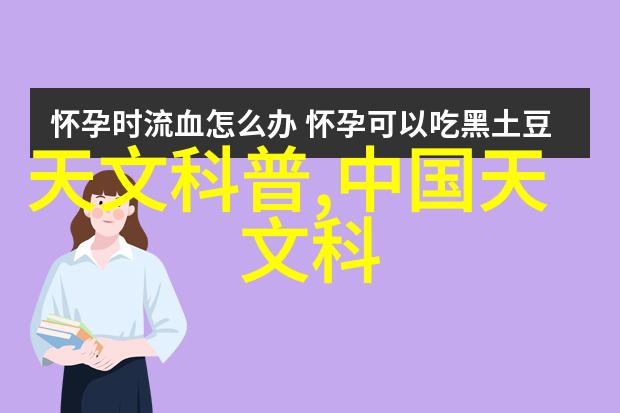 怀孕时流血怎么办 怀孕可以吃黑土豆

天文科普,中国天文科